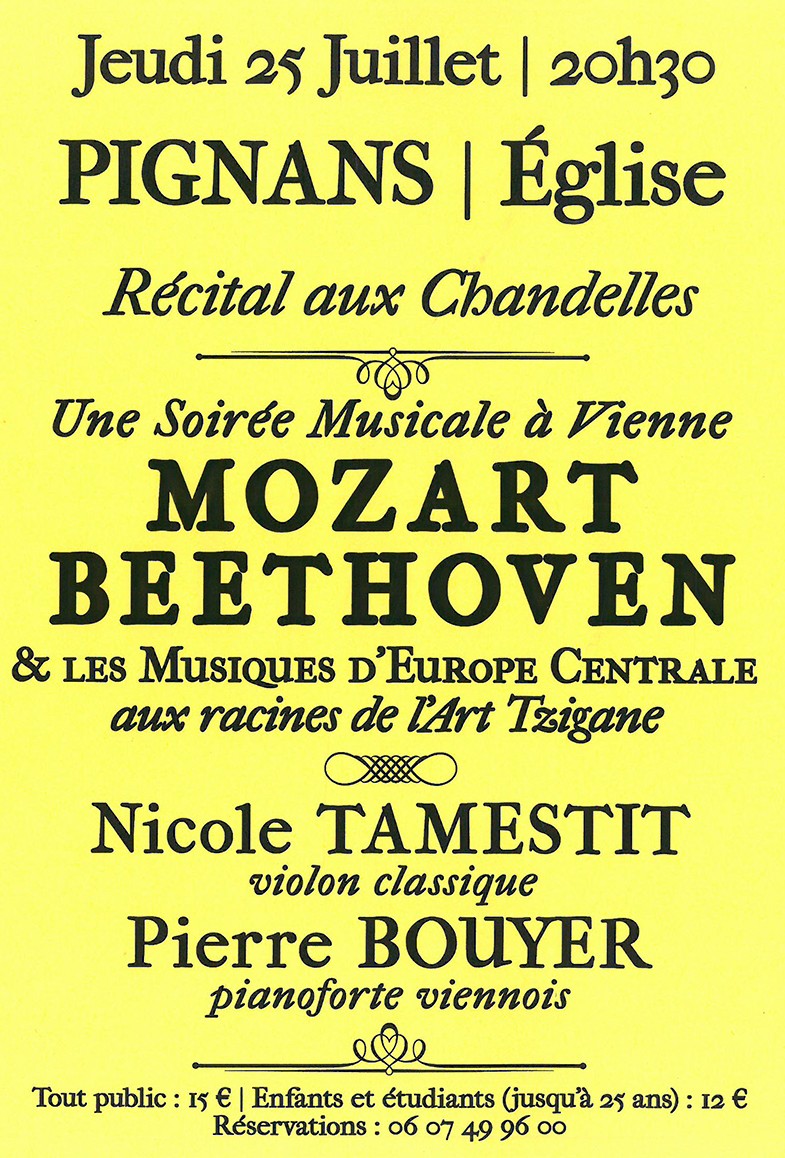 Jeudi 25 Juillet | 20h30

PIGNANS | Église

Récital aux Chandelles

Une Soirée Musicale à Vienne

MOZART
BEETHOVEN

& LES MUSIQUES D'EUROPE CENTRALE
aux racines de l'Art Tzigane

Nicole TAMESTIT
violon classique

Pierre BOUYER
pianoforte viennois

Tout public : 15 € | Enfants et étudiants (jusqu'à 25 ans) : 12 €
Réservations : 06 07 49 96 00